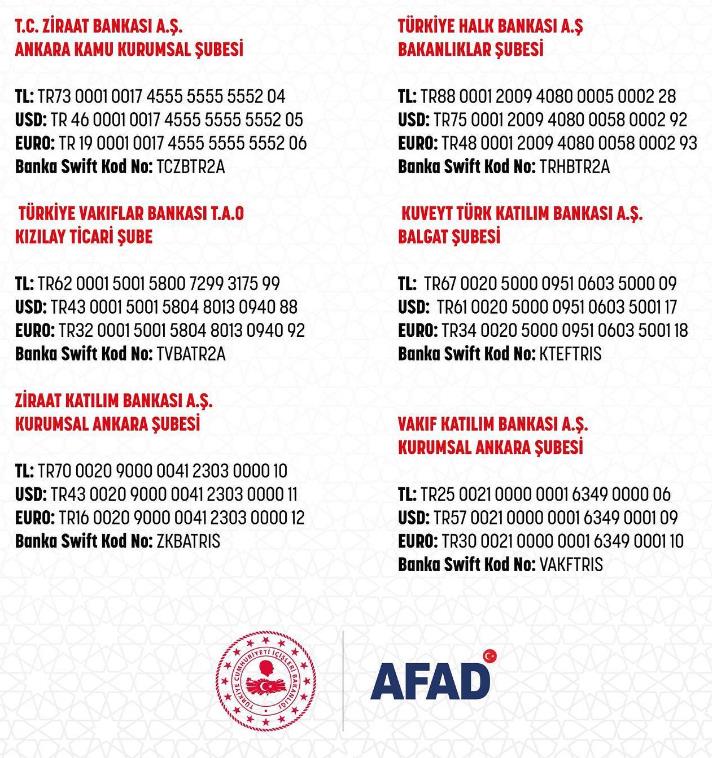 T.C. ZİRAAT BANKASI A.Ş.
ANKARA KAMU KURUMSAL ŞUBESİ

TL: TR73 0001 0017 4555 5555 5552 04
USD: TR 46 0001 0017 4555 5555 5552 05
EURO: TR 19 0001 0017 4555 5555 5552 06
Banka Swift Kod No: TCZBTR2A

TÜRKİYE VAKIFLAR BANKASI T.A.O
KIZILAY TİCARİ ŞUBE

TL: TR62 0001 5001 5800 7299 3175 99
USD: TR43 0001 5001 5804 8013 0940 88
EURO: TR32 0001 5001 5804 8013 0940 92
Banka Swift Kod No: TVBATR2A

ZİRAAT KATILIM BANKASI A.Ş.
KURUMSAL ANKARA ŞUBESİ

TL: TR70 0020 9000 0041 2303 0000 10
USD: TR43 0020 9000 0041 2303 0000 11
EURO: TR16 0020 9000 0041 2303 0000 12
Banka Swift Kod No: ZKBATRIS

TÜRKİYE HALK BANKASI A.Ş
BAKANLIKLAR ŞUBESİ

TL: TR88 0001 2009 4080 0005 0002 28
USD: TR75 0001 2009 4080 0058 0002 92
EURO: TR48 0001 2009 4080 0058 0002 93
Banka Swift Kod No: TRHBTR2A

KUVEYT TÜRK KATILIM BANKASI A.Ş.
BALGAT ŞUBESİ

TL: TR67 0020 5000 0951 0603 5000 09
USD: TR61 0020 5000 0951 0603 5001 17
EURO: TR34 0020 5000 0951 0603 5001 18
Banka Swift Kod No: KTEFTRIS

VAKIF KATILIM BANKASI A.Ş.
KURUMSAL ANKARA ŞUBESİ

TL: TR25 0021 0000 0001 6349 0000 06
USD: TR57 0021 0000 0001 6349 0001 09
EURO: TR30 0021 0000 0001 6349 0001 10
Banka Swift Kod No: VAKFTRIS

TÜRKİYE CUMHURİYETİ İÇİŞLERİ BAKANLIĞI

AFAD